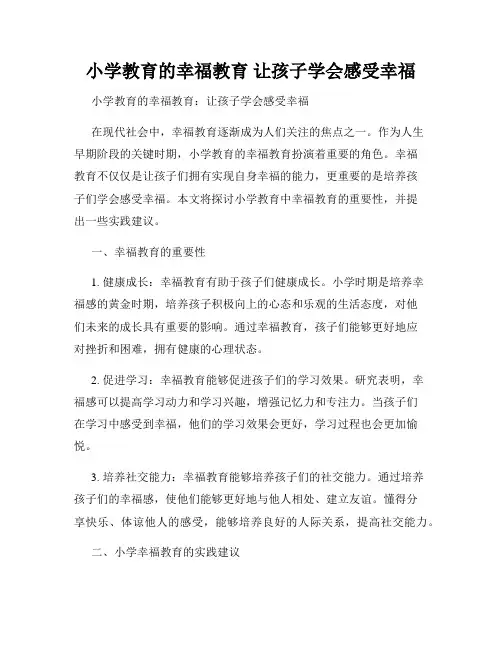 小学教育的幸福教育 让孩子学会感受幸福

小学教育的幸福教育：让孩子学会感受幸福

在现代社会中，幸福教育逐渐成为人们关注的焦点之一。作为人生早期阶段的关键时期，小学教育的幸福教育扮演着重要的角色。幸福教育不仅仅是让孩子们拥有实现自身幸福的能力，更重要的是培养孩子们学会感受幸福。本文将探讨小学教育中幸福教育的重要性，并提出一些实践建议。

一、幸福教育的重要性

1. 健康成长：幸福教育有助于孩子们健康成长。小学时期是培养幸福感的黄金时期，培养孩子积极向上的心态和乐观的生活态度，对他们未来的成长具有重要的影响。通过幸福教育，孩子们能够更好地应对挫折和困难，拥有健康的心理状态。

2. 促进学习：幸福教育能够促进孩子们的学习效果。研究表明，幸福感可以提高学习动力和学习兴趣，增强记忆力和专注力。当孩子们在学习中感受到幸福，他们的学习效果会更好，学习过程也会更加愉悦。

3. 培养社交能力：幸福教育能够培养孩子们的社交能力。通过培养孩子们的幸福感，使他们能够更好地与他人相处、建立友谊。懂得分享快乐、体谅他人的感受，能够培养良好的人际关系，提高社交能力。

二、小学幸福教育的实践建议